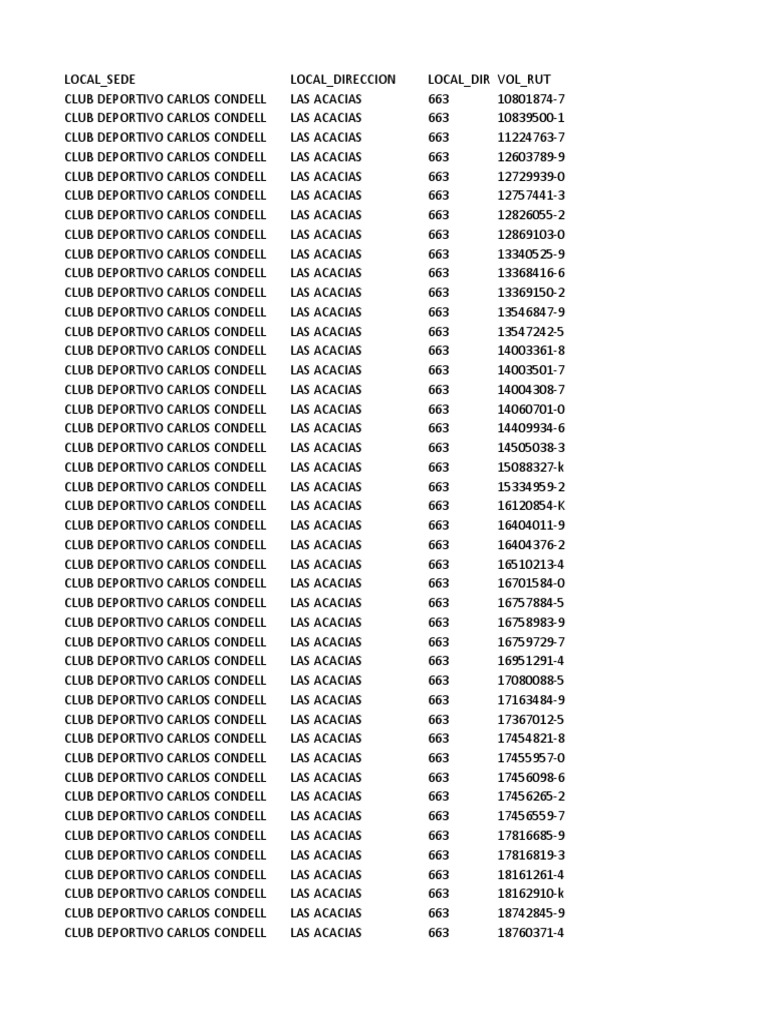 | LOCAL_SEDE | LOCAL_DIRECCION | LOCAL_DIR | VOL_RUT |
|---|---|---|---|
| CLUB DEPORTIVO CARLOS CONDELL | LAS ACACIAS | 663 | 10801874-7 |
| CLUB DEPORTIVO CARLOS CONDELL | LAS ACACIAS | 663 | 10839500-1 |
| CLUB DEPORTIVO CARLOS CONDELL | LAS ACACIAS | 663 | 11224763-7 |
| CLUB DEPORTIVO CARLOS CONDELL | LAS ACACIAS | 663 | 12603789-9 |
| CLUB DEPORTIVO CARLOS CONDELL | LAS ACACIAS | 663 | 12729939-0 |
| CLUB DEPORTIVO CARLOS CONDELL | LAS ACACIAS | 663 | 12757441-3 |
| CLUB DEPORTIVO CARLOS CONDELL | LAS ACACIAS | 663 | 12826055-2 |
| CLUB DEPORTIVO CARLOS CONDELL | LAS ACACIAS | 663 | 12869103-0 |
| CLUB DEPORTIVO CARLOS CONDELL | LAS ACACIAS | 663 | 13340525-9 |
| CLUB DEPORTIVO CARLOS CONDELL | LAS ACACIAS | 663 | 13368416-6 |
| CLUB DEPORTIVO CARLOS CONDELL | LAS ACACIAS | 663 | 13369150-2 |
| CLUB DEPORTIVO CARLOS CONDELL | LAS ACACIAS | 663 | 13546847-9 |
| CLUB DEPORTIVO CARLOS CONDELL | LAS ACACIAS | 663 | 13547242-5 |
| CLUB DEPORTIVO CARLOS CONDELL | LAS ACACIAS | 663 | 14003361-8 |
| CLUB DEPORTIVO CARLOS CONDELL | LAS ACACIAS | 663 | 14003501-7 |
| CLUB DEPORTIVO CARLOS CONDELL | LAS ACACIAS | 663 | 14004308-7 |
| CLUB DEPORTIVO CARLOS CONDELL | LAS ACACIAS | 663 | 14060701-0 |
| CLUB DEPORTIVO CARLOS CONDELL | LAS ACACIAS | 663 | 14409934-6 |
| CLUB DEPORTIVO CARLOS CONDELL | LAS ACACIAS | 663 | 14505038-3 |
| CLUB DEPORTIVO CARLOS CONDELL | LAS ACACIAS | 663 | 15088327-k |
| CLUB DEPORTIVO CARLOS CONDELL | LAS ACACIAS | 663 | 15334959-2 |
| CLUB DEPORTIVO CARLOS CONDELL | LAS ACACIAS | 663 | 16120854-K |
| CLUB DEPORTIVO CARLOS CONDELL | LAS ACACIAS | 663 | 16404011-9 |
| CLUB DEPORTIVO CARLOS CONDELL | LAS ACACIAS | 663 | 16404376-2 |
| CLUB DEPORTIVO CARLOS CONDELL | LAS ACACIAS | 663 | 16510213-4 |
| CLUB DEPORTIVO CARLOS CONDELL | LAS ACACIAS | 663 | 16701584-0 |
| CLUB DEPORTIVO CARLOS CONDELL | LAS ACACIAS | 663 | 16757884-5 |
| CLUB DEPORTIVO CARLOS CONDELL | LAS ACACIAS | 663 | 16758983-9 |
| CLUB DEPORTIVO CARLOS CONDELL | LAS ACACIAS | 663 | 16759729-7 |
| CLUB DEPORTIVO CARLOS CONDELL | LAS ACACIAS | 663 | 16951291-4 |
| CLUB DEPORTIVO CARLOS CONDELL | LAS ACACIAS | 663 | 17080088-5 |
| CLUB DEPORTIVO CARLOS CONDELL | LAS ACACIAS | 663 | 17163484-9 |
| CLUB DEPORTIVO CARLOS CONDELL | LAS ACACIAS | 663 | 17367012-5 |
| CLUB DEPORTIVO CARLOS CONDELL | LAS ACACIAS | 663 | 17454821-8 |
| CLUB DEPORTIVO CARLOS CONDELL | LAS ACACIAS | 663 | 17455957-0 |
| CLUB DEPORTIVO CARLOS CONDELL | LAS ACACIAS | 663 | 17456098-6 |
| CLUB DEPORTIVO CARLOS CONDELL | LAS ACACIAS | 663 | 17456265-2 |
| CLUB DEPORTIVO CARLOS CONDELL | LAS ACACIAS | 663 | 17456559-7 |
| CLUB DEPORTIVO CARLOS CONDELL | LAS ACACIAS | 663 | 17816685-9 |
| CLUB DEPORTIVO CARLOS CONDELL | LAS ACACIAS | 663 | 17816819-3 |
| CLUB DEPORTIVO CARLOS CONDELL | LAS ACACIAS | 663 | 18161261-4 |
| CLUB DEPORTIVO CARLOS CONDELL | LAS ACACIAS | 663 | 18162910-k |
| CLUB DEPORTIVO CARLOS CONDELL | LAS ACACIAS | 663 | 18742845-9 |
| CLUB DEPORTIVO CARLOS CONDELL | LAS ACACIAS | 663 | 18760371-4 |